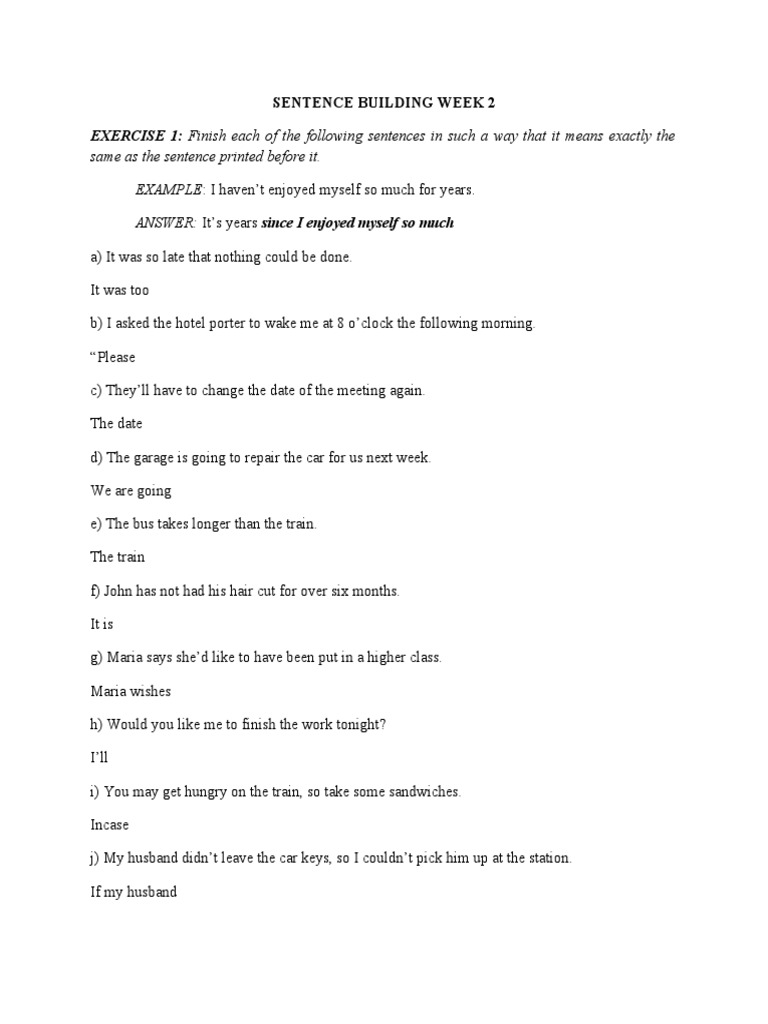 SENTENCE BUILDING WEEK 2

EXERCISE 1: Finish each of the following sentences in such a way that it means exactly the same as the sentence printed before it.

EXAMPLE: I haven't enjoyed myself so much for years.

ANSWER: It's years since I enjoyed myself so much

a) It was so late that nothing could be done.

It was too

b) I asked the hotel porter to wake me at 8 o'clock the following morning.

"Please

c) They'll have to change the date of the meeting again.

The date

d) The garage is going to repair the car for us next week.

We are going

e) The bus takes longer than the train.

The train

f) John has not had his hair cut for over six months.

It is

g) Maria says she'd like to have been put in a higher class.

Maria wishes

h) Would you like me to finish the work tonight?

I'll

i) You may get hungry on the train, so take some sandwiches.

Incase

j) My husband didn't leave the car keys, so I couldn't pick him up at the station.

If my husband